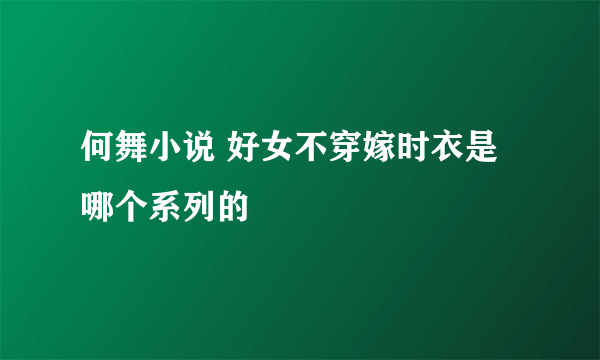 何舞小说 好女不穿嫁时衣是哪个系列的